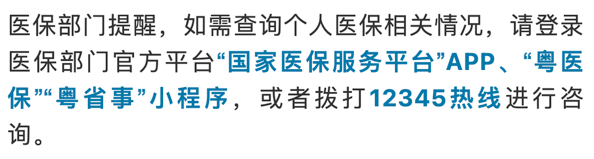 医保部门提醒，如需查询个人医保相关情况，请登录医保部门官方平台“国家医保服务平台”APP、“粤医保”“粤省事”小程序，或者拨打12345热线进行咨询。